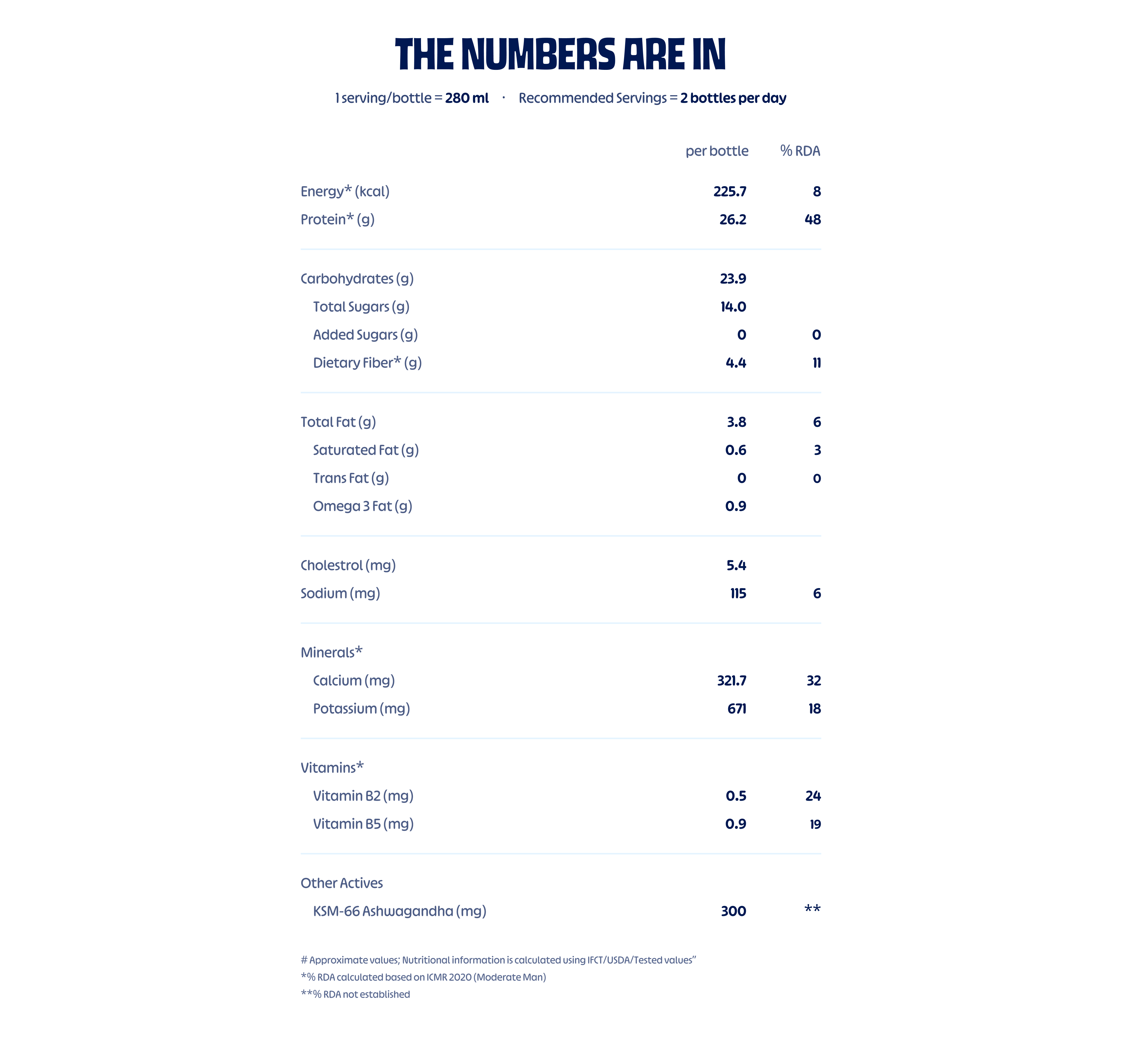 THE NUMBERS ARE IN

1 serving/bottle = 280 ml · Recommended Servings = 2 bottles per day

|  | per bottle | % RDA |
|---|---|---|
| Energy* (kcal) | 225.7 | 8 |
| Protein* (g) | 26.2 | 48 |
| Carbohydrates (g) | 23.9 |  |
| Total Sugars (g) | 14.0 |  |
| Added Sugars (g) | 0 | 0 |
| Dietary Fiber* (g) | 4.4 | 11 |
| Total Fat (g) | 3.8 | 6 |
| Saturated Fat (g) | 0.6 | 3 |
| Trans Fat (g) | 0 | 0 |
| Omega 3 Fat (g) | 0.9 |  |
| Cholestrol (mg) | 5.4 |  |
| Sodium (mg) | 115 | 6 |
| Minerals* |  |  |
| Calcium (mg) | 321.7 | 32 |
| Potassium (mg) | 671 | 18 |
| Vitamins* |  |  |
| Vitamin B2 (mg) | 0.5 | 24 |
| Vitamin B5 (mg) | 0.9 | 19 |
| Other Actives |  |  |
| KSM-66 Ashwagandha (mg) | 300 | ** |

# Approximate values; Nutritional information is calculated using IFCT/USDA/Tested values"
*% RDA calculated based on ICMR 2020 (Moderate Man)
**% RDA not established